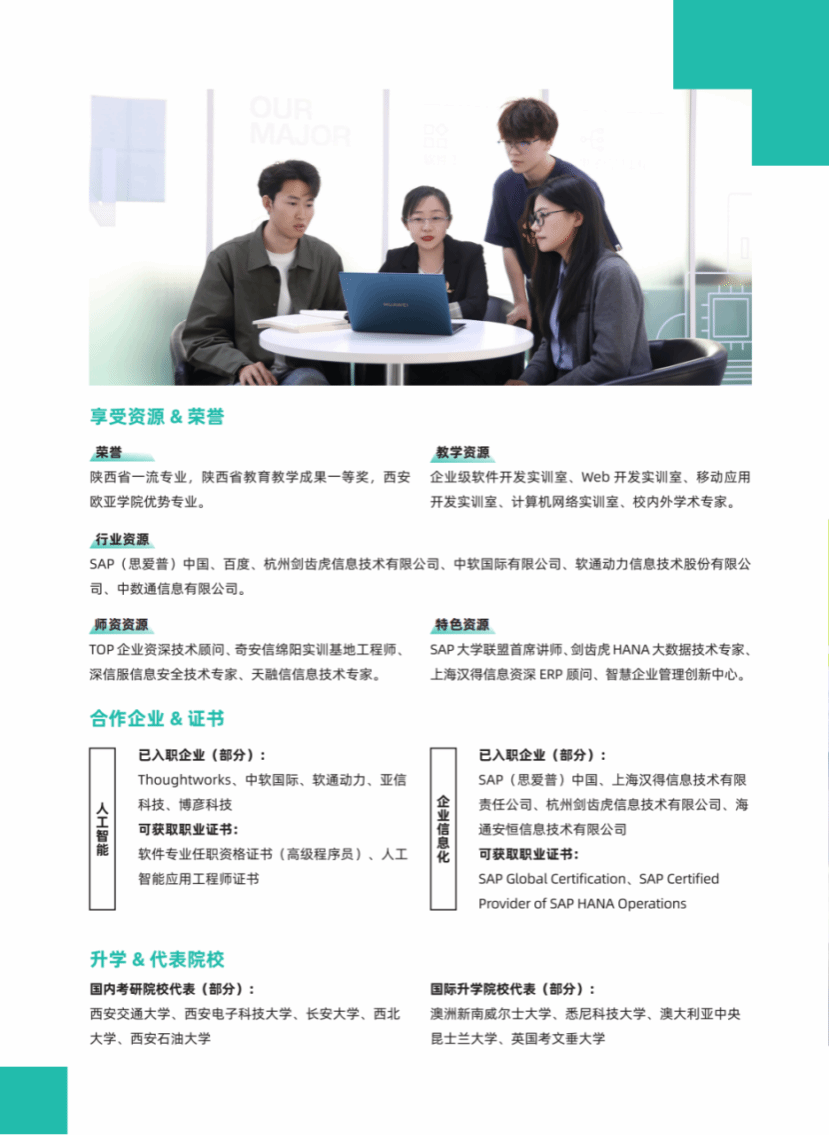 OUR MAJOR

享受资源 & 荣誉

荣誉
陕西省一流专业，陕西省教育教学成果一等奖，西安欧亚学院优势专业。

教学资源
企业级软件开发实训室、Web 开发实训室、移动应用开发实训室、计算机网络实训室、校内外学术专家。

行业资源
SAP（思爱普）中国、百度、杭州剑齿虎信息技术有限公司、中软国际有限公司、软通动力信息技术股份有限公司、中数通信息有限公司。

师资资源
TOP 企业资深技术顾问、奇安信绵阳实训基地工程师、深信服信息安全技术专家、天融信信息技术专家。

特色资源
SAP 大学联盟首席讲师、剑齿虎 HANA 大数据技术专家、上海汉得信息资深 ERP 顾问、智慧企业管理创新中心。

合作企业 & 证书

人工智能

已入职企业（部分）：
Thoughtworks、中软国际、软通动力、亚信科技、博彦科技
可获取职业证书：
软件专业任职资格证书（高级程序员）、人工智能应用工程师证书

企业信息化

已入职企业（部分）：
SAP（思爱普）中国、上海汉得信息技术有限责任公司、杭州剑齿虎信息技术有限公司、海通安恒信息技术有限公司
可获取职业证书：
SAP Global Certification、SAP Certified Provider of SAP HANA Operations

升学 & 代表院校

国内考研院校代表（部分）：
西安交通大学、西安电子科技大学、长安大学、西北大学、西安石油大学

国际升学院校代表（部分）：
澳洲新南威尔士大学、悉尼科技大学、澳大利亚中央昆士兰大学、英国考文垂大学